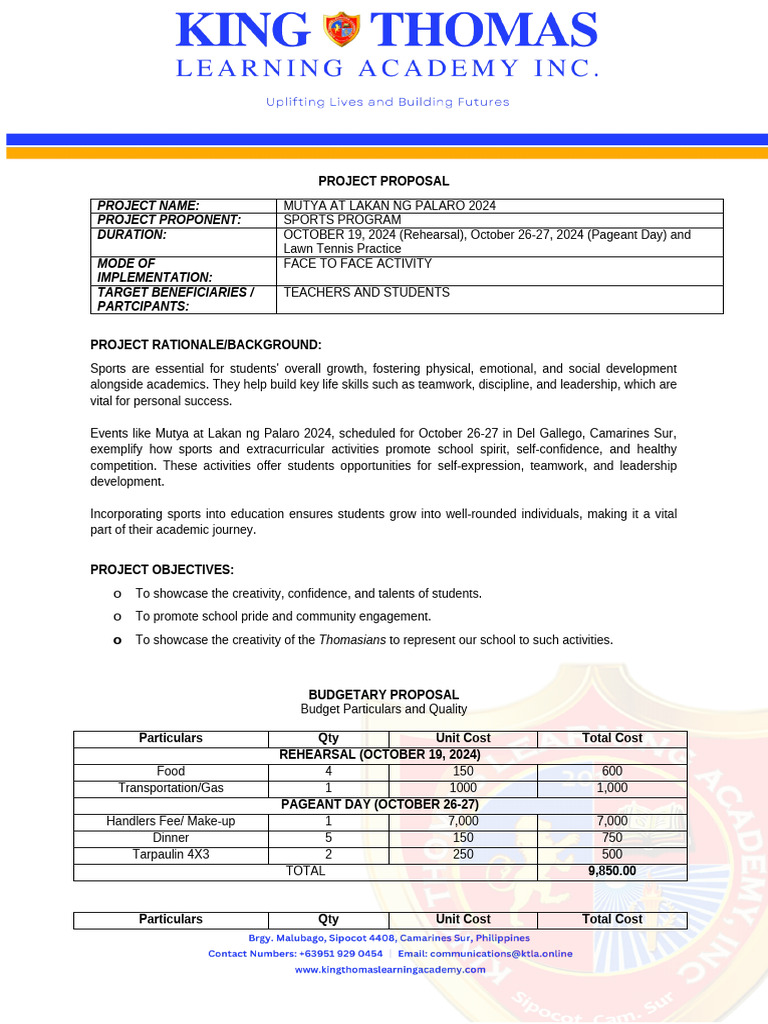 KING THOMAS
LEARNING ACADEMY INC.

Uplifting Lives and Building Futures

PROJECT PROPOSAL

| PROJECT NAME: | MUTYA AT LAKAN NG PALARO 2024 |
|---|---|
| PROJECT PROPONENT: | SPORTS PROGRAM |
| DURATION: | OCTOBER 19, 2024 (Rehearsal), October 26-27, 2024 (Pageant Day) and Lawn Tennis Practice |
| MODE OF IMPLEMENTATION: | FACE TO FACE ACTIVITY |
| TARGET BENEFICIARIES / PARTCIPANTS: | TEACHERS AND STUDENTS |

PROJECT RATIONALE/BACKGROUND:

Sports are essential for students' overall growth, fostering physical, emotional, and social development alongside academics. They help build key life skills such as teamwork, discipline, and leadership, which are vital for personal success.

Events like Mutya at Lakan ng Palaro 2024, scheduled for October 26-27 in Del Gallego, Camarines Sur, exemplify how sports and extracurricular activities promote school spirit, self-confidence, and healthy competition. These activities offer students opportunities for self-expression, teamwork, and leadership development.

Incorporating sports into education ensures students grow into well-rounded individuals, making it a vital part of their academic journey.

PROJECT OBJECTIVES:

o To showcase the creativity, confidence, and talents of students.
o To promote school pride and community engagement.
o To showcase the creativity of the Thomasians to represent our school to such activities.

BUDGETARY PROPOSAL
Budget Particulars and Quality

| Particulars | Qty | Unit Cost | Total Cost |
|---|---|---|---|
| REHEARSAL (OCTOBER 19, 2024) | | | |
| Food | 4 | 150 | 600 |
| Transportation/Gas | 1 | 1000 | 1,000 |
| PAGEANT DAY (OCTOBER 26-27) | | | |
| Handlers Fee/ Make-up | 1 | 7,000 | 7,000 |
| Dinner | 5 | 150 | 750 |
| Tarpaulin 4X3 | 2 | 250 | 500 |
| TOTAL | | | 9,850.00 |

| Particulars | Qty | Unit Cost | Total Cost |
|---|---|---|---|

Brgy. Malubago, Sipocot 4408, Camarines Sur, Philippines
Contact Numbers: +63951 929 0454 | Email: communications@ktla.online
www.kingthomaslearningacademy.com